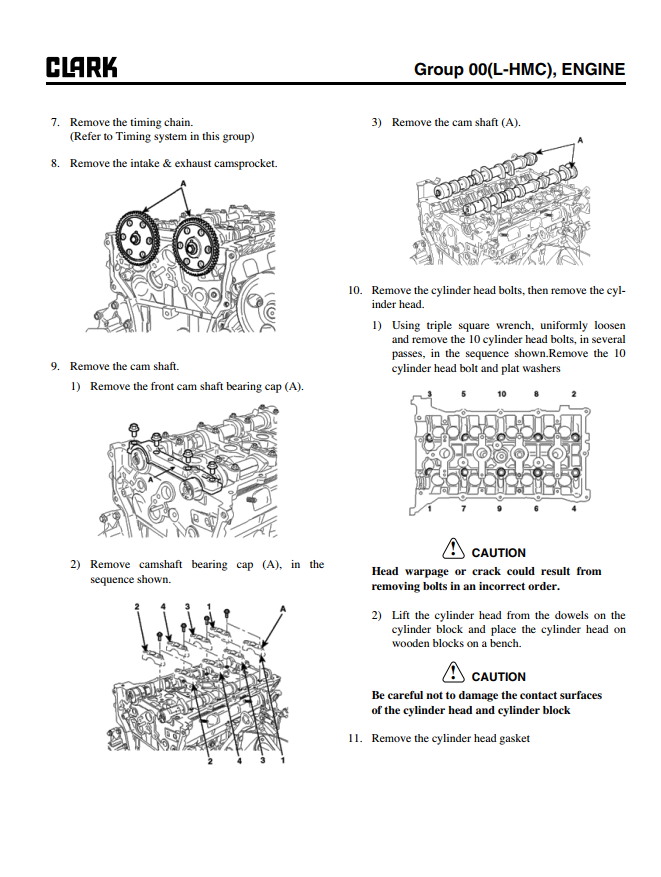 CLARK

Group 00(L-HMC), ENGINE

7. Remove the timing chain.
(Refer to Timing system in this group)

8. Remove the intake & exhaust camsprocket.

A

9. Remove the cam shaft.

1) Remove the front cam shaft bearing cap (A).

A

2) Remove camshaft bearing cap (A), in the sequence shown.

2 4 3 1 A

2 4 3 1

3) Remove the cam shaft (A).

A

10. Remove the cylinder head bolts, then remove the cylinder head.

1) Using triple square wrench, uniformly loosen and remove the 10 cylinder head bolts, in several passes, in the sequence shown.Remove the 10 cylinder head bolt and plat washers

3 5 10 8 2

1 7 9 6 4

CAUTION

Head warpage or crack could result from removing bolts in an incorrect order.

2) Lift the cylinder head from the dowels on the cylinder block and place the cylinder head on wooden blocks on a bench.

CAUTION

Be careful not to damage the contact surfaces of the cylinder head and cylinder block

11. Remove the cylinder head gasket